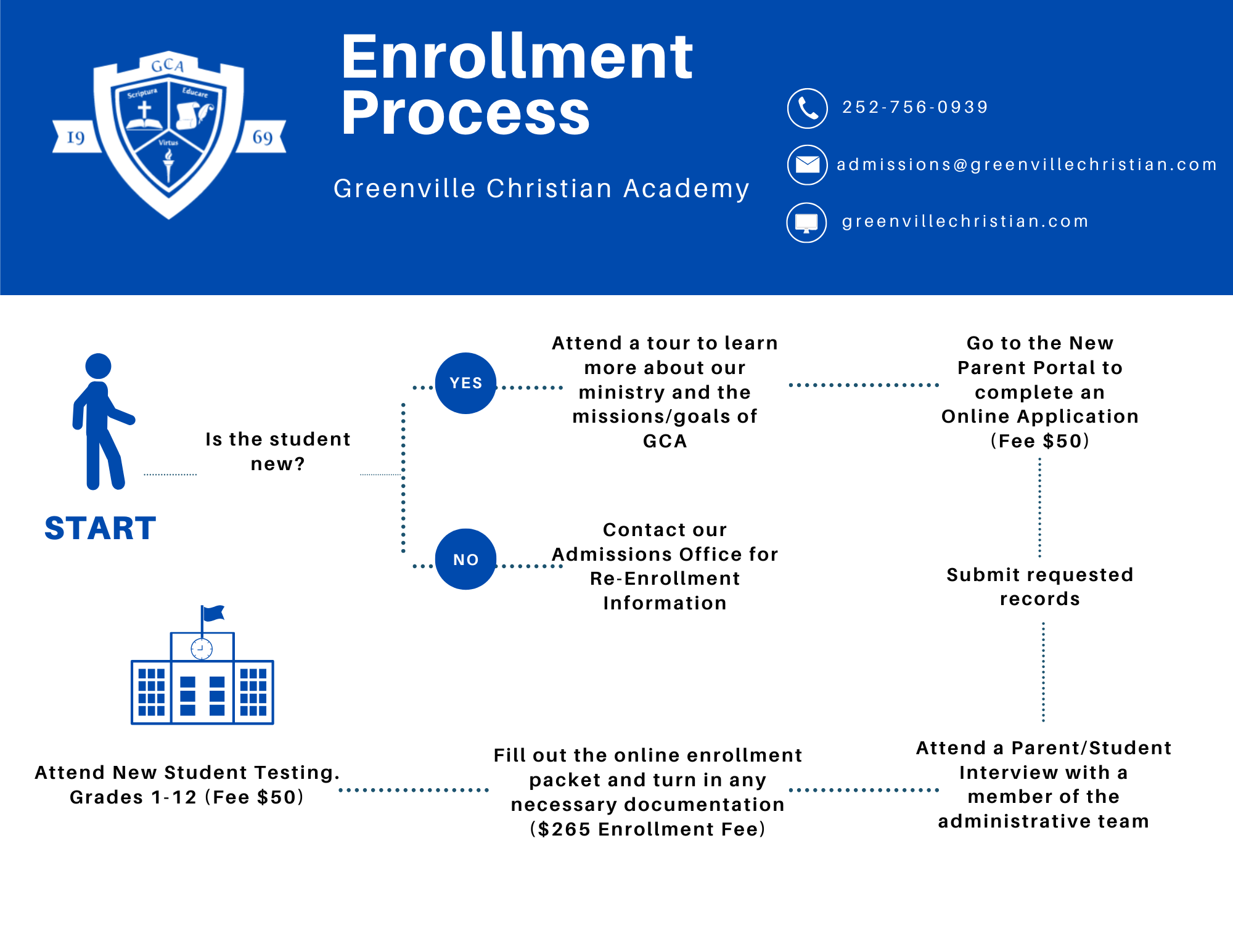 GCA
Scriptura
Educare
Virtus
19
69

Enrollment Process

Greenville Christian Academy

252-756-0939

admissions@greenvillechristian.com

greenvillechristian.com

START

Is the student new?

YES

Attend a tour to learn more about our ministry and the missions/goals of GCA

Go to the New Parent Portal to complete an Online Application (Fee $50)

NO

Contact our Admissions Office for Re-Enrollment Information

Submit requested records

Attend a Parent/Student Interview with a member of the administrative team

Fill out the online enrollment packet and turn in any necessary documentation ($265 Enrollment Fee)

Attend New Student Testing. Grades 1-12 (Fee $50)